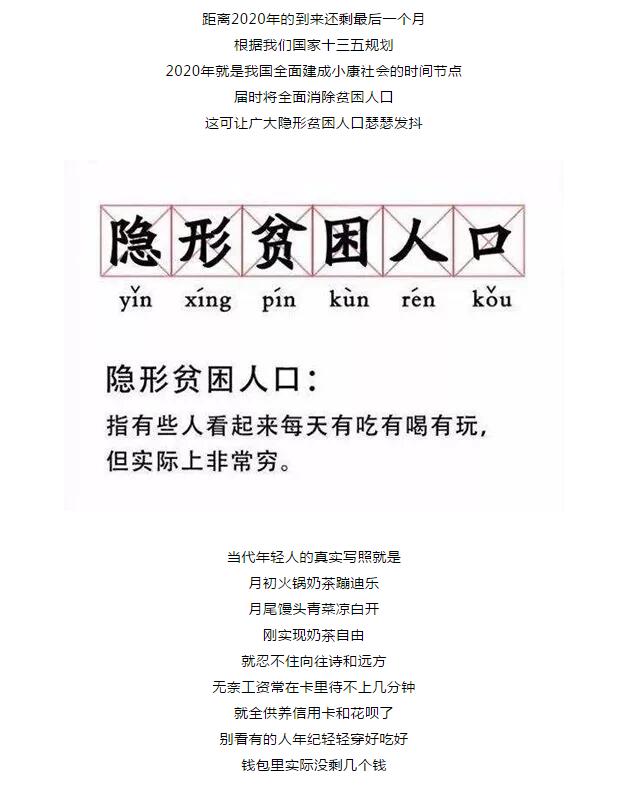 距离2020年的到来还剩最后一个月
根据我们国家十三五规划
2020年就是我国全面建成小康社会的时间节点
届时将全面消除贫困人口
这可让广大隐形贫困人口瑟瑟发抖

隐形贫困人口
yǐn xíng pín kùn rén kǒu

隐形贫困人口：
指有些人看起来每天有吃有喝有玩，但实际上非常穷。

当代年轻人的真实写照就是
月初火锅奶茶蹦迪乐
月尾馒头青菜凉白开
刚实现奶茶自由
就忍不住向往诗和远方
无奈工资常在卡里待不上几分钟
就全供养信用卡和花呗了
别看有的人年纪轻轻穿好吃好
钱包里实际没剩几个钱